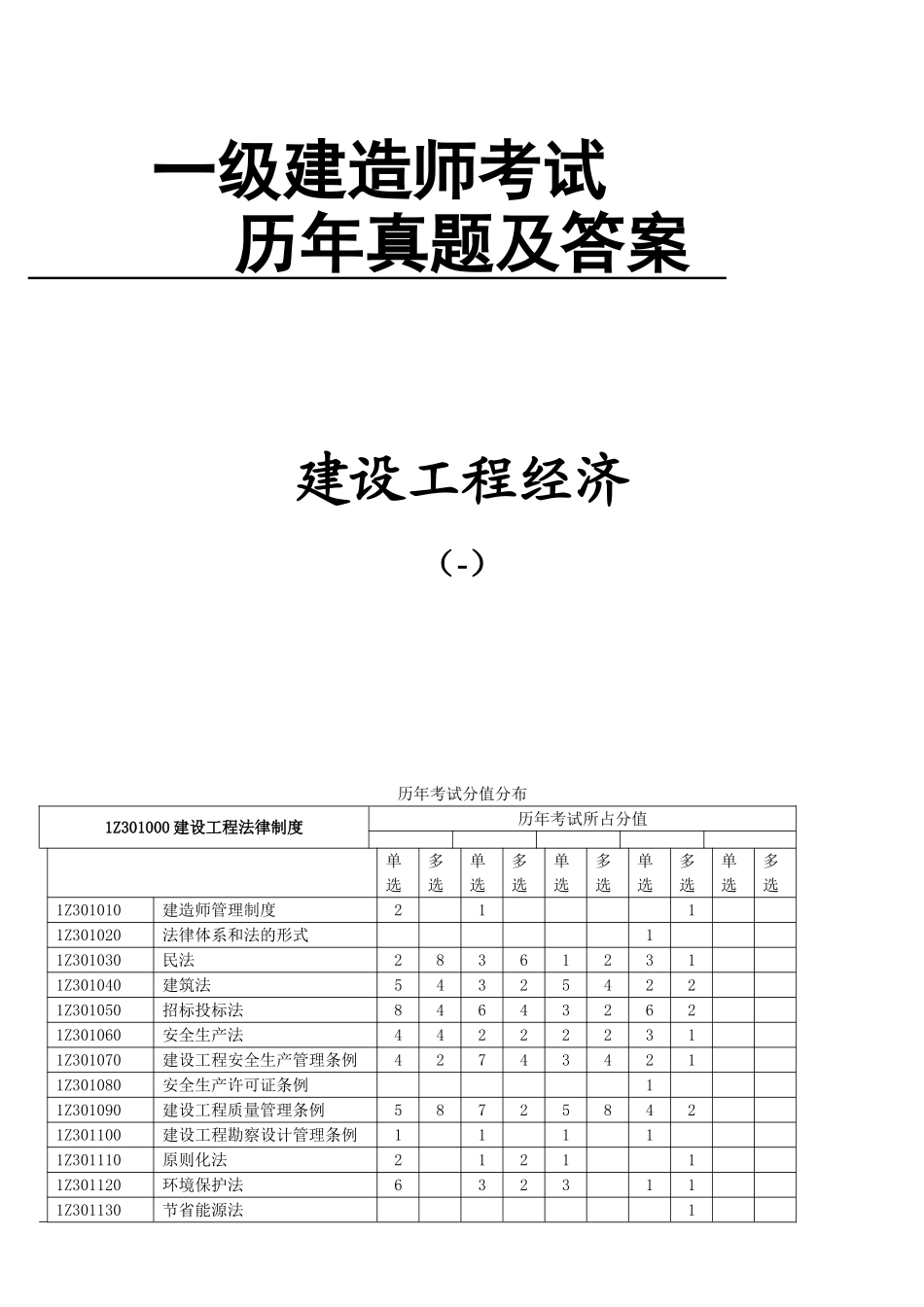 一级建造师考试
历年真题及答案

建设工程经济
（-）

历年考试分值分布

| 1Z301000 建设工程法律制度 | | 历年考试所占分值 | | | | | | | | | |
|---|---|---|---|---|---|---|---|---|---|---|---|
| | | | | | | | | | | | |
| | | 单选 | 多选 | 单选 | 多选 | 单选 | 多选 | 单选 | 多选 | 单选 | 多选 |
| 1Z301010 | 建造师管理制度 | 2 | | 1 | | | | | 1 | | |
| 1Z301020 | 法律体系和法的形式 | | | | | | | 1 | | | |
| 1Z301030 | 民法 | 2 | 8 | 3 | 6 | 1 | 2 | 3 | 1 | | |
| 1Z301040 | 建筑法 | 5 | 4 | 3 | 2 | 5 | 4 | 2 | 2 | | |
| 1Z301050 | 招标投标法 | 8 | 4 | 6 | 4 | 3 | 2 | 6 | 2 | | |
| 1Z301060 | 安全生产法 | 4 | 4 | 2 | 2 | 2 | 2 | 3 | 1 | | |
| 1Z301070 | 建设工程安全生产管理条例 | 4 | 2 | 7 | 4 | 3 | 4 | 2 | 1 | | |
| 1Z301080 | 安全生产许可证条例 | | | | | | | 1 | | | |
| 1Z301090 | 建设工程质量管理条例 | 5 | 8 | 7 | 2 | 5 | 8 | 4 | 2 | | |
| 1Z301100 | 建设工程勘察设计管理条例 | 1 | | 1 | | 1 | | 1 | | | |
| 1Z301110 | 原则化法 | 2 | | 1 | 2 | 1 | | | 1 | | |
| 1Z301120 | 环境保护法 | 6 | | 3 | 2 | 3 | | 1 | 1 | | |
| 1Z301130 | 节省能源法 | | | | | | | | 1 | | |